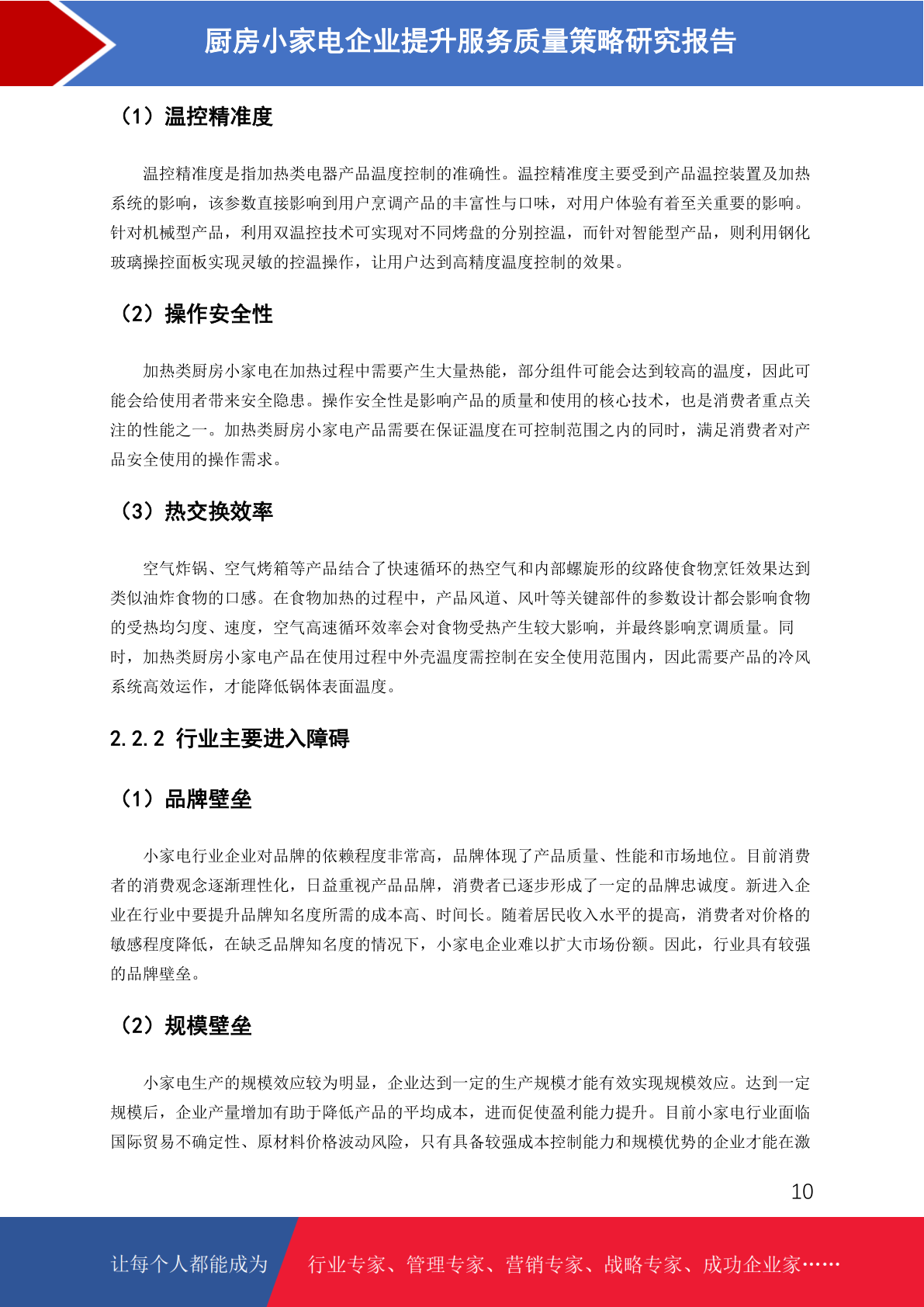 厨房小家电企业提升服务质量策略研究报告

（1）温控精准度

温控精准度是指加热类电器产品温度控制的准确性。温控精准度主要受到产品温控装置及加热系统的影响，该参数直接影响到用户烹调产品的丰富性与口味，对用户体验有着至关重要的影响。针对机械型产品，利用双温控技术可实现对不同烤盘的分别控温，而针对智能型产品，则利用钢化玻璃操控面板实现灵敏的控温操作，让用户达到高精度温度控制的效果。

（2）操作安全性

加热类厨房小家电在加热过程中需要产生大量热能，部分组件可能会达到较高的温度，因此可能会给使用者带来安全隐患。操作安全性是影响产品的质量和使用的核心技术，也是消费者重点关注的性能之一。加热类厨房小家电产品需要在保证温度在可控制范围之内的同时，满足消费者对产品安全使用的操作需求。

（3）热交换效率

空气炸锅、空气烤箱等产品结合了快速循环的热空气和内部螺旋形的纹路使食物烹饪效果达到类似油炸食物的口感。在食物加热的过程中，产品风道、风叶等关键部件的参数设计都会影响食物的受热均匀度、速度，空气高速循环效率会对食物受热产生较大影响，并最终影响烹调质量。同时，加热类厨房小家电产品在使用过程中外壳温度需控制在安全使用范围内，因此需要产品的冷风系统高效运作，才能降低锅体表面温度。

2.2.2 行业主要进入障碍

（1）品牌壁垒

小家电行业企业对品牌的依赖程度非常高，品牌体现了产品质量、性能和市场地位。目前消费者的消费观念逐渐理性化，日益重视产品品牌，消费者已逐步形成了一定的品牌忠诚度。新进入企业在行业中要提升品牌知名度所需的成本高、时间长。随着居民收入水平的提高，消费者对价格的敏感程度降低，在缺乏品牌知名度的情况下，小家电企业难以扩大市场份额。因此，行业具有较强的品牌壁垒。

（2）规模壁垒

小家电生产的规模效应较为明显，企业达到一定的生产规模才能有效实现规模效应。达到一定规模后，企业产量增加有助于降低产品的平均成本，进而促使盈利能力提升。目前小家电行业面临国际贸易不确定性、原材料价格波动风险，只有具备较强成本控制能力和规模优势的企业才能在激

10

让每个人都能成为 行业专家、管理专家、营销专家、战略专家、成功企业家……